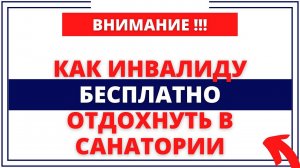 ВНИМАНИЕ !!!

КАК ИНВАЛИДУ
БЕСПЛАТНО
ОТДОХНУТЬ В
САНАТОРИИ